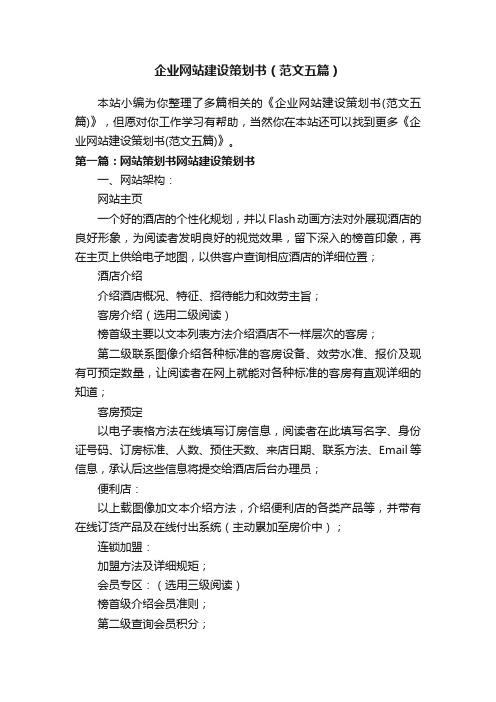 企业网站建设策划书（范文五篇）

本站小编为你整理了多篇相关的《企业网站建设策划书(范文五篇)》，但愿对你工作学习有帮助，当然你在本站还可以找到更多《企业网站建设策划书(范文五篇)》。

第一篇：网站策划书网站建设策划书

一、网站架构：

网站主页

一个好的酒店的个性化规划，并以Flash动画方法对外展现酒店的良好形象，为阅读者发明良好的视觉效果，留下深入的榜首印象，再在主页上供给电子地图，以供客户查询相应酒店的详细位置；

酒店介绍

介绍酒店概况、特征、招待能力和效劳主旨；

客房介绍（选用二级阅读）

榜首级主要以文本列表方法介绍酒店不一样层次的客房；

第二级联系图像介绍各种标准的客房设备、效劳水准、报价及现有可预定数量，让阅读者在网上就能对各种标准的客房有直观详细的知道；

客房预定

以电子表格方法在线填写订房信息，阅读者在此填写名字、身份证号码、订房标准、人数、预住天数、来店日期、联系方法、Email等信息，承认后这些信息将提交给酒店后台办理员；

便利店：

以上载图像加文本介绍方法，介绍便利店的各类产品等，并带有在线订货产品及在线付出系统（主动累加至房价中）；

连锁加盟：

加盟方法及详细规矩；

会员专区：（选用三级阅读）

榜首级介绍会员准则；

第二级查询会员积分；